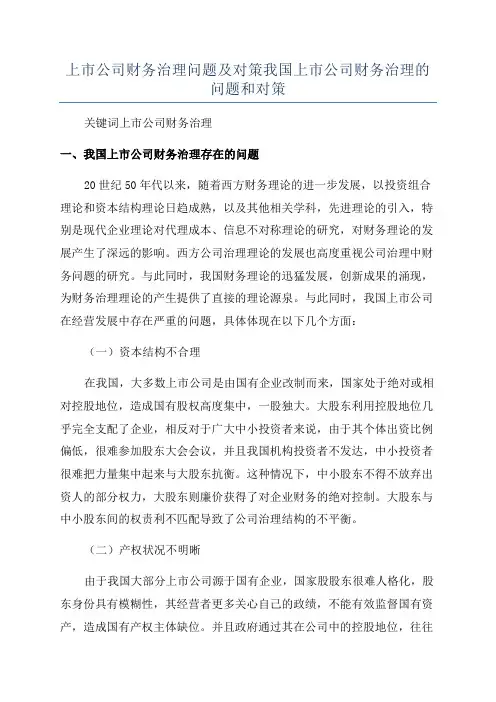 上市公司财务治理问题及对策我国上市公司财务治理的问题和对策

关键词上市公司财务治理

一、我国上市公司财务治理存在的问题

20世纪50年代以来，随着西方财务理论的进一步发展，以投资组合理论和资本结构理论日趋成熟，以及其他相关学科，先进理论的引入，特别是现代企业理论对代理成本、信息不对称理论的研究，对财务理论的发展产生了深远的影响。西方公司治理理论的发展也高度重视公司治理中财务问题的研究。与此同时，我国财务理论的迅猛发展，创新成果的涌现，为财务治理理论的产生提供了直接的理论源泉。与此同时，我国上市公司在经营发展中存在严重的问题，具体体现在以下几个方面：

（一）资本结构不合理

在我国，大多数上市公司是由国有企业改制而来，国家处于绝对或相对控股地位，造成国有股权高度集中，一股独大。大股东利用控股地位几乎完全支配了企业，相反对于广大中小投资者来说，由于其个体出资比例偏低，很难参加股东大会会议，并且我国机构投资者不发达，中小投资者很难把力量集中起来与大股东抗衡。这种情况下，中小股东不得不放弃出资人的部分权力，大股东则廉价获得了对企业财务的绝对控制。大股东与中小股东间的权责利不匹配导致了公司治理结构的不平衡。

（二）产权状况不明晰

由于我国大部分上市公司源于国有企业，国家股股东很难人格化，股东身份具有模糊性，其经营者更多关心自己的政绩，不能有效监督国有资产，造成国有产权主体缺位。并且政府通过其在公司中的控股地位，往往